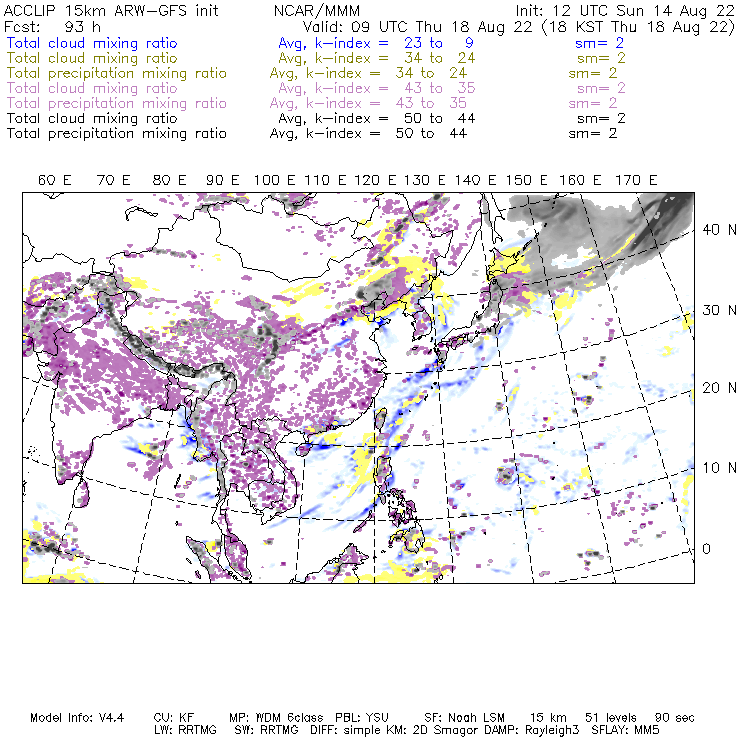 ACCLIP 15km ARW-GFS init NCAR/MMM Init: 12 UTC Sun 14 Aug 22
Fcst: 93 h Valid: 09 UTC Thu 18 Aug 22 (18 KST Thu 18 Aug 22)
Total cloud mixing ratio Avg, k-index = 23 to 9 sm= 2
Total cloud mixing ratio Avg, k-index = 34 to 24 sm= 2
Total precipitation mixing ratio Avg, k-index = 34 to 24 sm= 2
Total cloud mixing ratio Avg, k-index = 43 to 35 sm= 2
Total precipitation mixing ratio Avg, k-index = 43 to 35 sm= 2
Total cloud mixing ratio Avg, k-index = 50 to 44 sm= 2
Total precipitation mixing ratio Avg, k-index = 50 to 44 sm= 2

60 E 70 E 80 E 90 E 100 E 110 E 120 E 130 E 140 E 150 E 160 E 170 E

40 N
30 N
20 N
10 N
0

Model Info: V4.4 CU: KF MP: WDM 6class PBL: YSU SF: Noah LSM 15 km 51 levels 90 sec
LW: RRTMG SW: RRTMG DIFF: simple KM: 2D Smagor DAMP: Rayleigh3 SFLAY: MM5